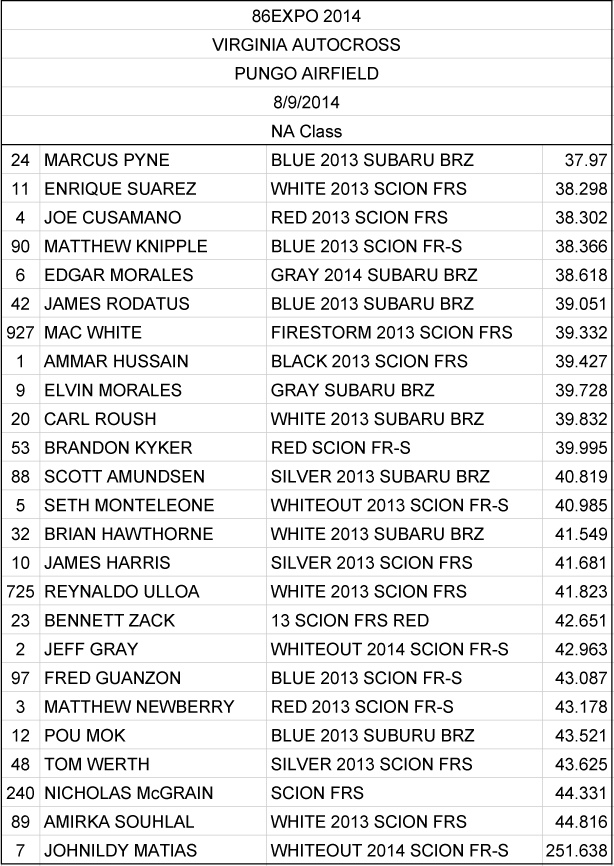 86EXPO 2014
VIRGINIA AUTOCROSS
PUNGO AIRFIELD
8/9/2014
NA Class

| | | | |
|---|---|---|---|
| 24 | MARCUS PYNE | BLUE 2013 SUBARU BRZ | 37.97 |
| 11 | ENRIQUE SUAREZ | WHITE 2013 SCION FRS | 38.298 |
| 4 | JOE CUSAMANO | RED 2013 SCION FRS | 38.302 |
| 90 | MATTHEW KNIPPLE | BLUE 2013 SCION FR-S | 38.366 |
| 6 | EDGAR MORALES | GRAY 2014 SUBARU BRZ | 38.618 |
| 42 | JAMES RODATUS | BLUE 2013 SUBARU BRZ | 39.051 |
| 927 | MAC WHITE | FIRESTORM 2013 SCION FRS | 39.332 |
| 1 | AMMAR HUSSAIN | BLACK 2013 SCION FRS | 39.427 |
| 9 | ELVIN MORALES | GRAY SUBARU BRZ | 39.728 |
| 20 | CARL ROUSH | WHITE 2013 SUBARU BRZ | 39.832 |
| 53 | BRANDON KYKER | RED SCION FR-S | 39.995 |
| 88 | SCOTT AMUNDSEN | SILVER 2013 SUBARU BRZ | 40.819 |
| 5 | SETH MONTELEONE | WHITEOUT 2013 SCION FR-S | 40.985 |
| 32 | BRIAN HAWTHORNE | WHITE 2013 SUBARU BRZ | 41.549 |
| 10 | JAMES HARRIS | SILVER 2013 SCION FRS | 41.681 |
| 725 | REYNALDO ULLOA | WHITE 2013 SCION FRS | 41.823 |
| 23 | BENNETT ZACK | 13 SCION FRS RED | 42.651 |
| 2 | JEFF GRAY | WHITEOUT 2014 SCION FR-S | 42.963 |
| 97 | FRED GUANZON | BLUE 2013 SCION FR-S | 43.087 |
| 3 | MATTHEW NEWBERRY | RED 2013 SCION FR-S | 43.178 |
| 12 | POU MOK | BLUE 2013 SUBURU BRZ | 43.521 |
| 48 | TOM WERTH | SILVER 2013 SCION FRS | 43.625 |
| 240 | NICHOLAS McGRAIN | SCION FRS | 44.331 |
| 89 | AMIRKA SOUHLAL | WHITE 2013 SCION FRS | 44.816 |
| 7 | JOHNILDY MATIAS | WHITEOUT 2014 SCION FR-S | 251.638 |